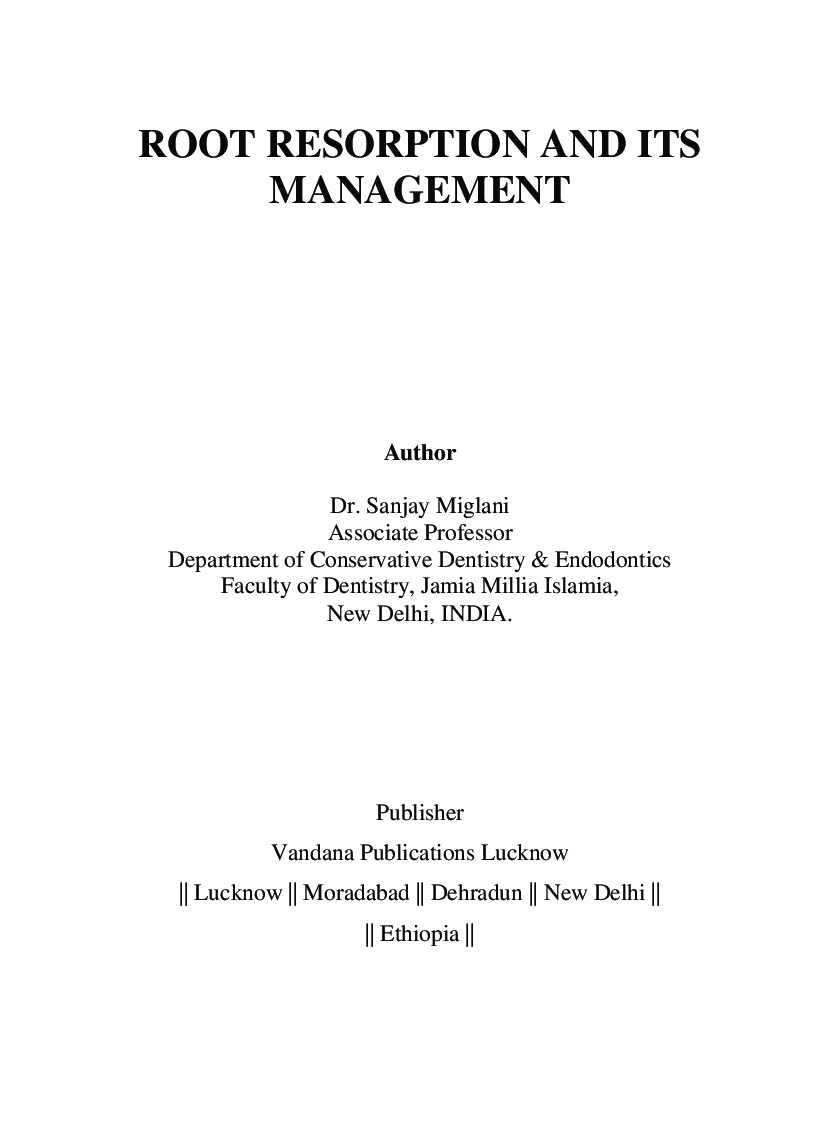 ROOT RESORPTION AND ITS MANAGEMENT

Author

Dr. Sanjay Miglani
Associate Professor
Department of Conservative Dentistry & Endodontics
Faculty of Dentistry, Jamia Millia Islamia,
New Delhi, INDIA.

Publisher

Vandana Publications Lucknow

|| Lucknow || Moradabad || Dehradun || New Delhi ||

|| Ethiopia ||